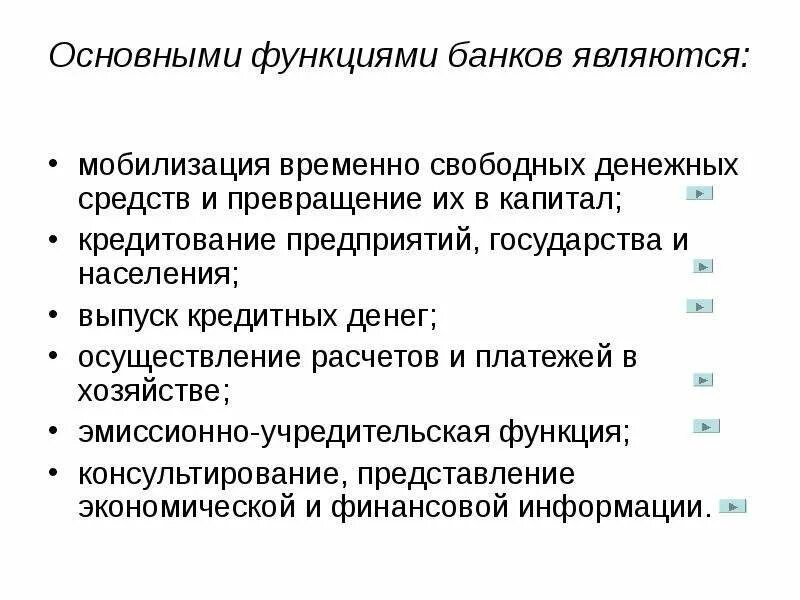 Основными функциями банков являются:

• мобилизация временно свободных денежных средств и превращение их в капитал;
• кредитование предприятий, государства и населения;
• выпуск кредитных денег;
• осуществление расчетов и платежей в хозяйстве;
• эмиссионно-учредительская функция;
• консультирование, представление экономической и финансовой информации.